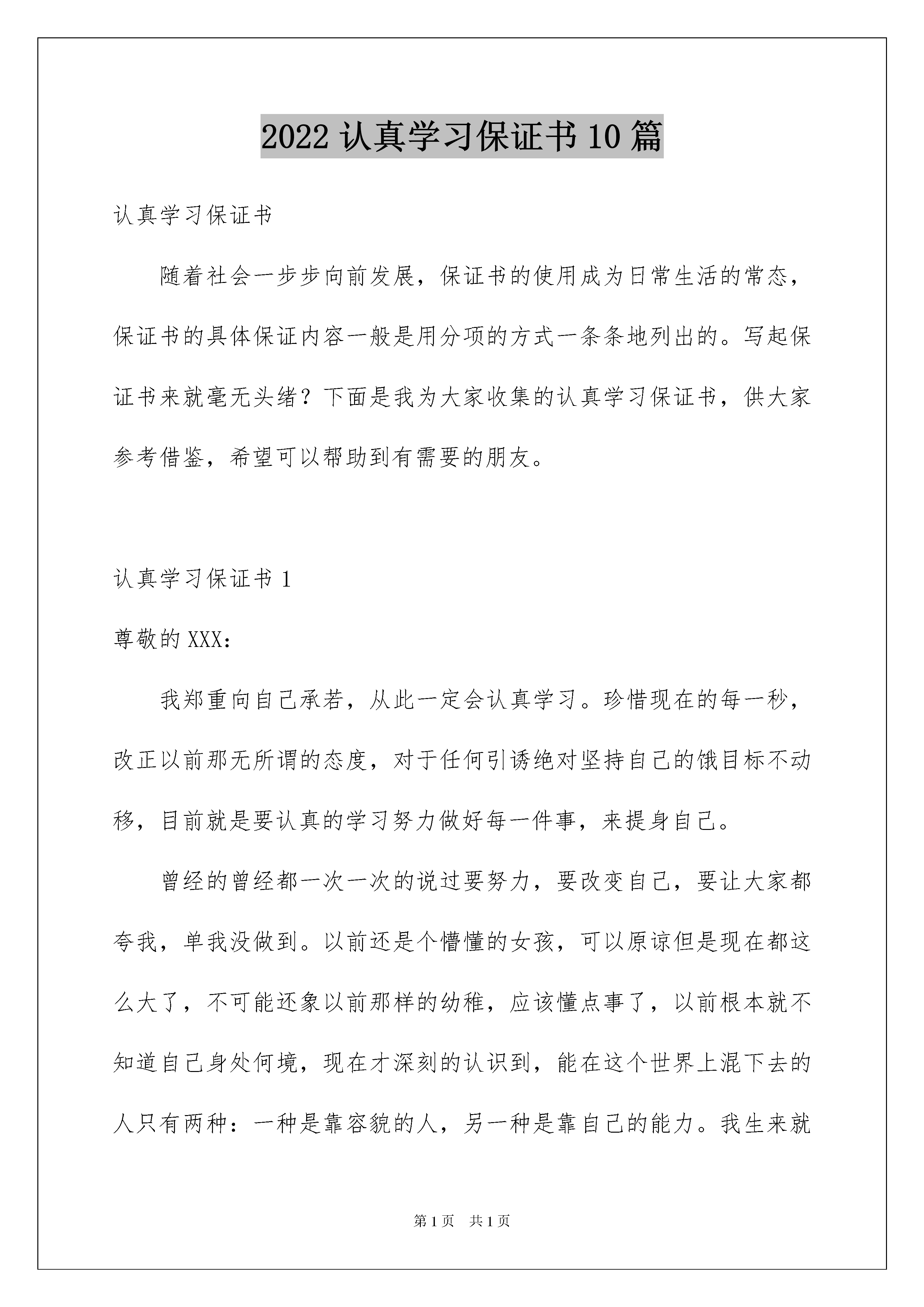 2022 认真学习保证书 10 篇

认真学习保证书

随着社会一步步向前发展，保证书的使用成为日常生活的常态，保证书的具体保证内容一般是用分项的方式一条条地列出的。写起保证书来就毫无头绪？下面是我为大家收集的认真学习保证书，供大家参考借鉴，希望可以帮助到有需要的朋友。

认真学习保证书 1

尊敬的 XXX：

我郑重向自己承若，从此一定会认真学习。珍惜现在的每一秒，改正以前那无所谓的态度，对于任何引诱绝对坚持自己的饿目标不动移，目前就是要认真的学习努力做好每一件事，来提身自己。

曾经的曾经都一次一次的说过要努力，要改变自己，要让大家都夸我，单我没做到。以前还是个懵懂的女孩，可以原谅但是现在都这么大了，不可能还象以前那样的幼稚，应该懂点事了，以前根本就不知道自己身处何境，现在才深刻的认识到，能在这个世界上混下去的人只有两种：一种是靠容貌的人，另一种是靠自己的能力。我生来就

第 1 页 共 1 页